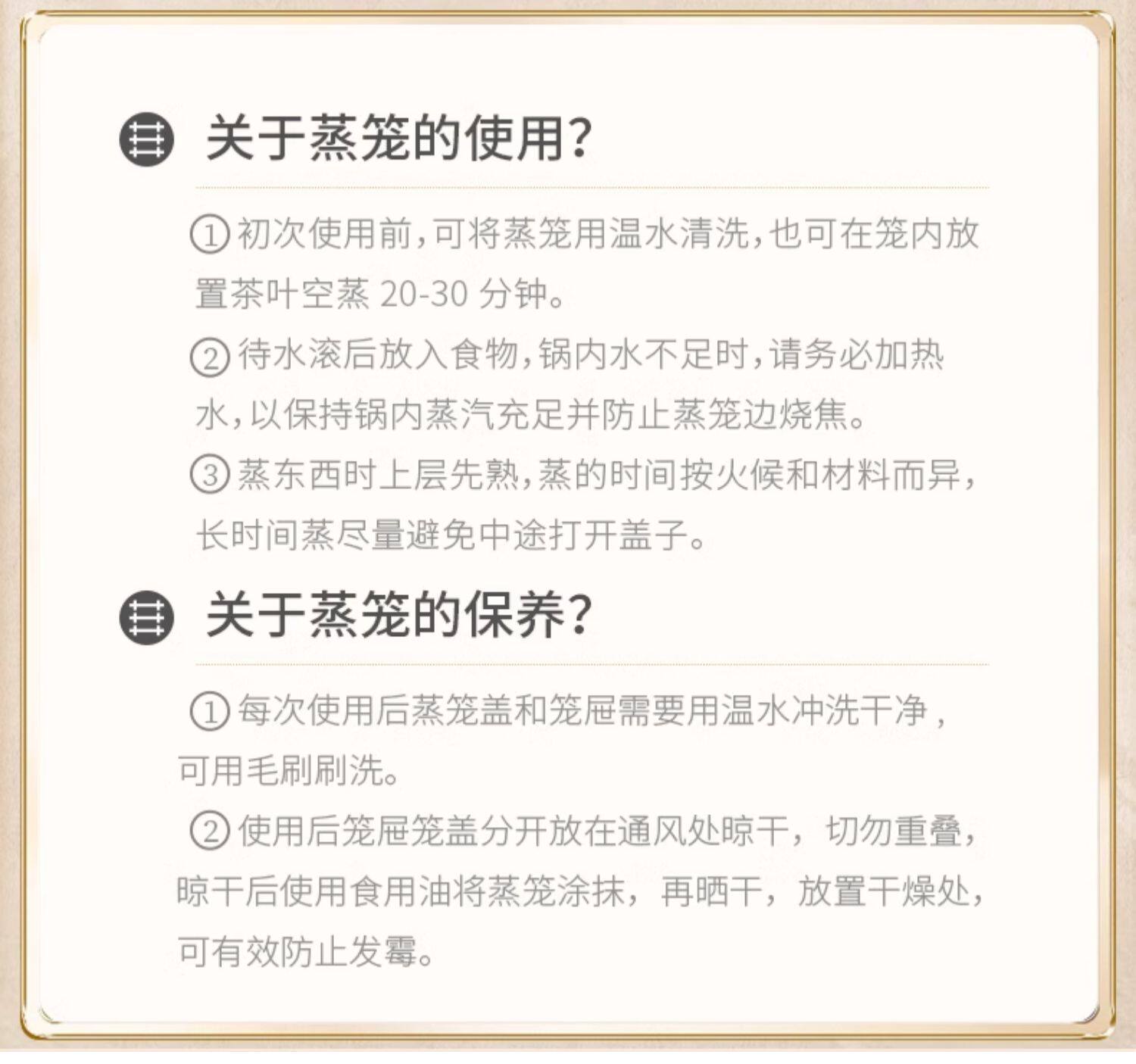 关于蒸笼的使用?

①初次使用前,可将蒸笼用温水清洗,也可在笼内放置茶叶空蒸20-30分钟。

②待水滚后放入食物,锅内水不足时,请务必加热水,以保持锅内蒸汽充足并防止蒸笼边烧焦。

③蒸东西时上层先熟,蒸的时间按火候和材料而异,长时间蒸尽量避免中途打开盖子。

关于蒸笼的保养?

①每次使用后蒸笼盖和笼屉需要用温水冲洗干净,可用毛刷刷洗。

②使用后笼屉笼盖分开放在通风处晾干，切勿重叠，晾干后使用食用油将蒸笼涂抹，再晒干，放置干燥处，可有效防止发霉。